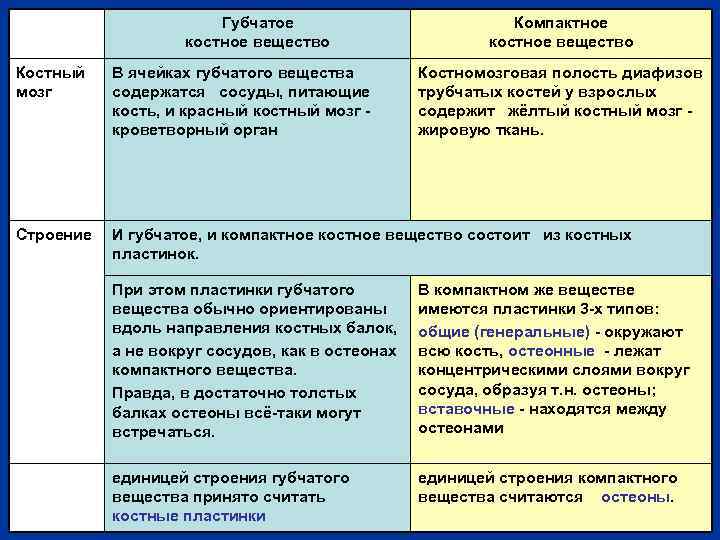 |  | Губчатое костное вещество | Компактное костное вещество |
|---|---|---|
| Костный мозг | В ячейках губчатого вещества содержатся сосуды, питающие кость, и красный костный мозг - кроветворный орган | Костномозговая полость диафизов трубчатых костей у взрослых содержит жёлтый костный мозг - жировую ткань. |
| Строение | И губчатое, и компактное костное вещество состоит из костных пластинок. | |
|  | При этом пластинки губчатого вещества обычно ориентированы вдоль направления костных балок, а не вокруг сосудов, как в остеонах компактного вещества. Правда, в достаточно толстых балках остеоны всё-таки могут встречаться. | В компактном же веществе имеются пластинки 3-х типов: общие (генеральные) - окружают всю кость, остеонные - лежат концентрическими слоями вокруг сосуда, образуя т.н. остеоны; вставочные - находятся между остеонами |
|  | единицей строения губчатого вещества принято считать костные пластинки | единицей строения компактного вещества считаются остеоны. |